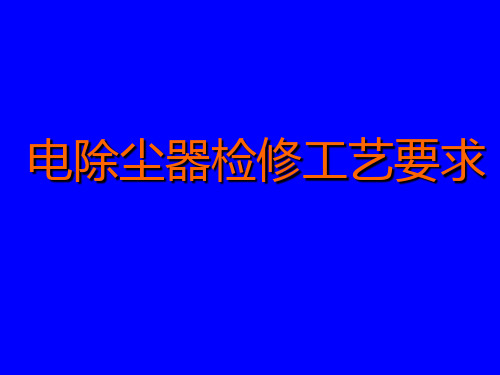 电除尘器检修工艺要求